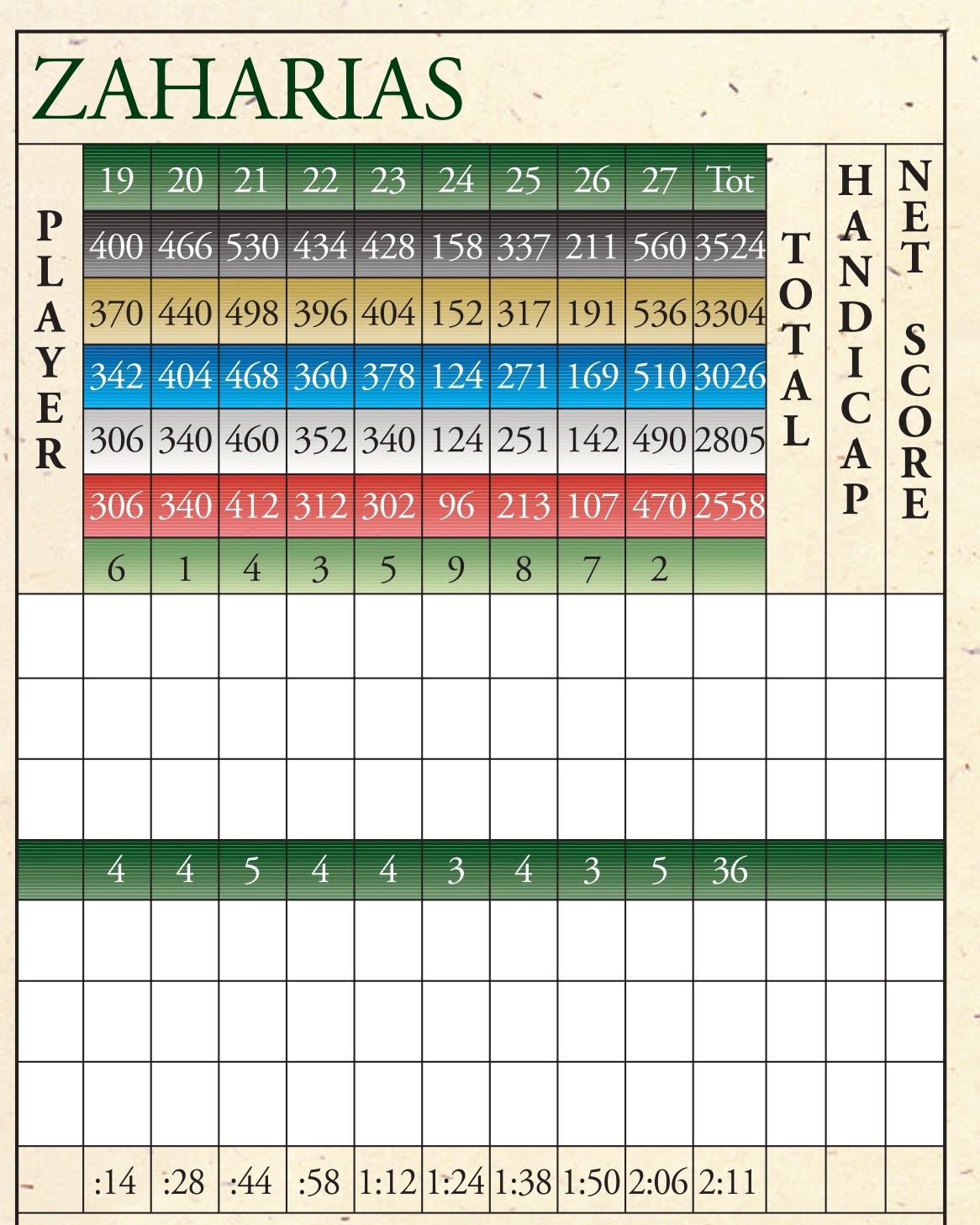 ZAHARIAS

| PLAYER | 19 | 20 | 21 | 22 | 23 | 24 | 25 | 26 | 27 | Tot | TOTAL | HANDICAP | NET SCORE |
|---|---|---|---|---|---|---|---|---|---|---|---|---|---|
| | 400 | 466 | 530 | 434 | 428 | 158 | 337 | 211 | 560 | 3524 | | | |
| | 370 | 440 | 498 | 396 | 404 | 152 | 317 | 191 | 536 | 3304 | | | |
| | 342 | 404 | 468 | 360 | 378 | 124 | 271 | 169 | 510 | 3026 | | | |
| | 306 | 340 | 460 | 352 | 340 | 124 | 251 | 142 | 490 | 2805 | | | |
| | 306 | 340 | 412 | 312 | 302 | 96 | 213 | 107 | 470 | 2558 | | | |
| | 6 | 1 | 4 | 3 | 5 | 9 | 8 | 7 | 2 | | | | |
| | | | | | | | | | | | | | |
| | | | | | | | | | | | | | |
| | | | | | | | | | | | | | |
| | 4 | 4 | 5 | 4 | 4 | 3 | 4 | 3 | 5 | 36 | | | |
| | | | | | | | | | | | | | |
| | | | | | | | | | | | | | |
| | | | | | | | | | | | | | |
| | :14 | :28 | :44 | :58 | 1:12 | 1:24 | 1:38 | 1:50 | 2:06 | 2:11 | | | |